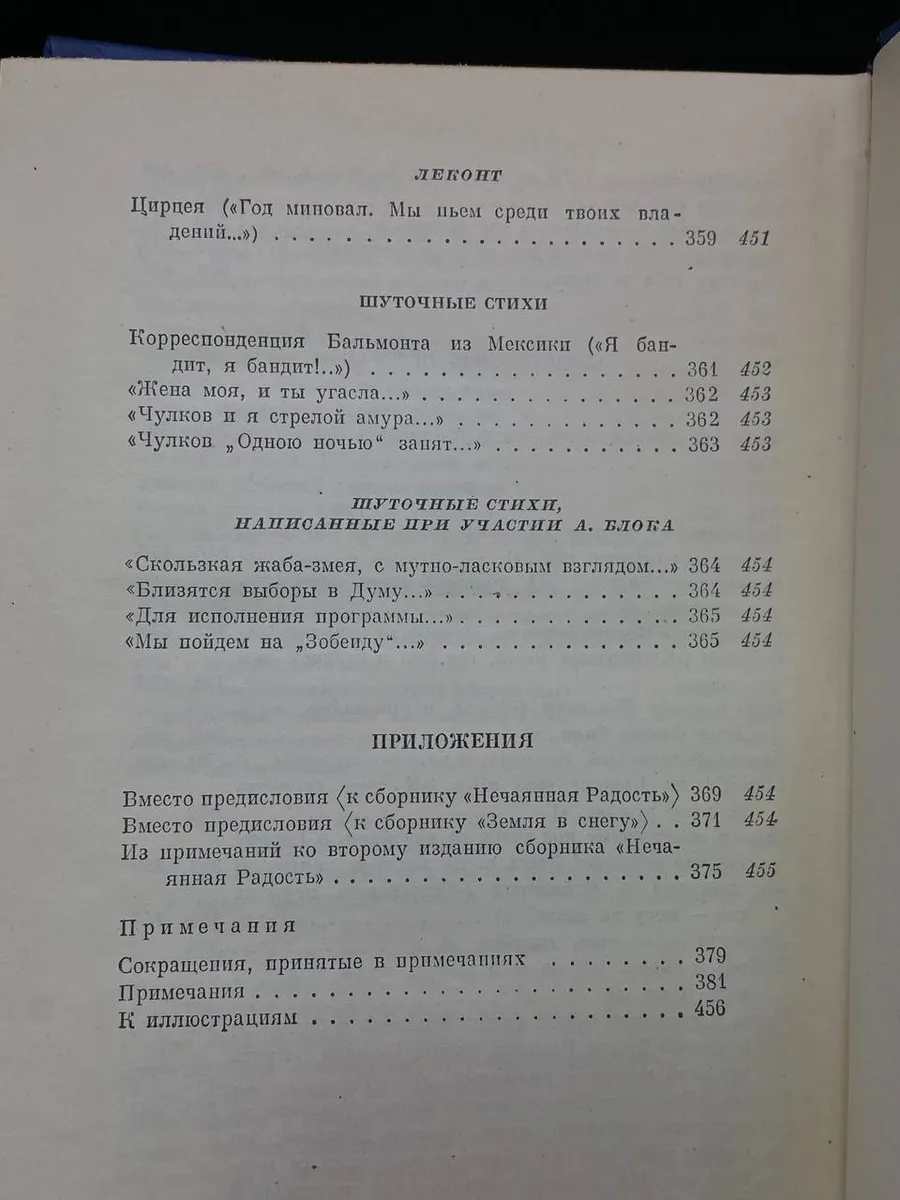 ЛЕКОНТ

Цирцея («Год миновал. Мы пьем среди твоих владений...») 359 451

ШУТОЧНЫЕ СТИХИ

Корреспонденция Бальмонта из Мексики («Я бандит, я бандит!..») 361 452
«Жена моя, и ты угасла...» 362 453
«Чулков и я стрелой амура...» 362 453
«Чулков „Одною ночью“ занят...» 363 453

ШУТОЧНЫЕ СТИХИ, НАПИСАННЫЕ ПРИ УЧАСТИИ А. БЛОКА

«Скользкая жаба-змея, с мутно-ласковым взглядом...» 364 454
«Близятся выборы в Думу...» 364 454
«Для исполнения программы...» 365 454
«Мы пойдем на „Зобеиду“...» 365 454

ПРИЛОЖЕНИЯ

Вместо предисловия ⟨к сборнику «Нечаянная Радость»⟩ 369 454
Вместо предисловия ⟨к сборнику «Земля в снегу»⟩ 371 454
Из примечаний ко второму изданию сборника «Нечаянная Радость» 375 455

Примечания

Сокращения, принятые в примечаниях 379
Примечания 381
К иллюстрациям 456